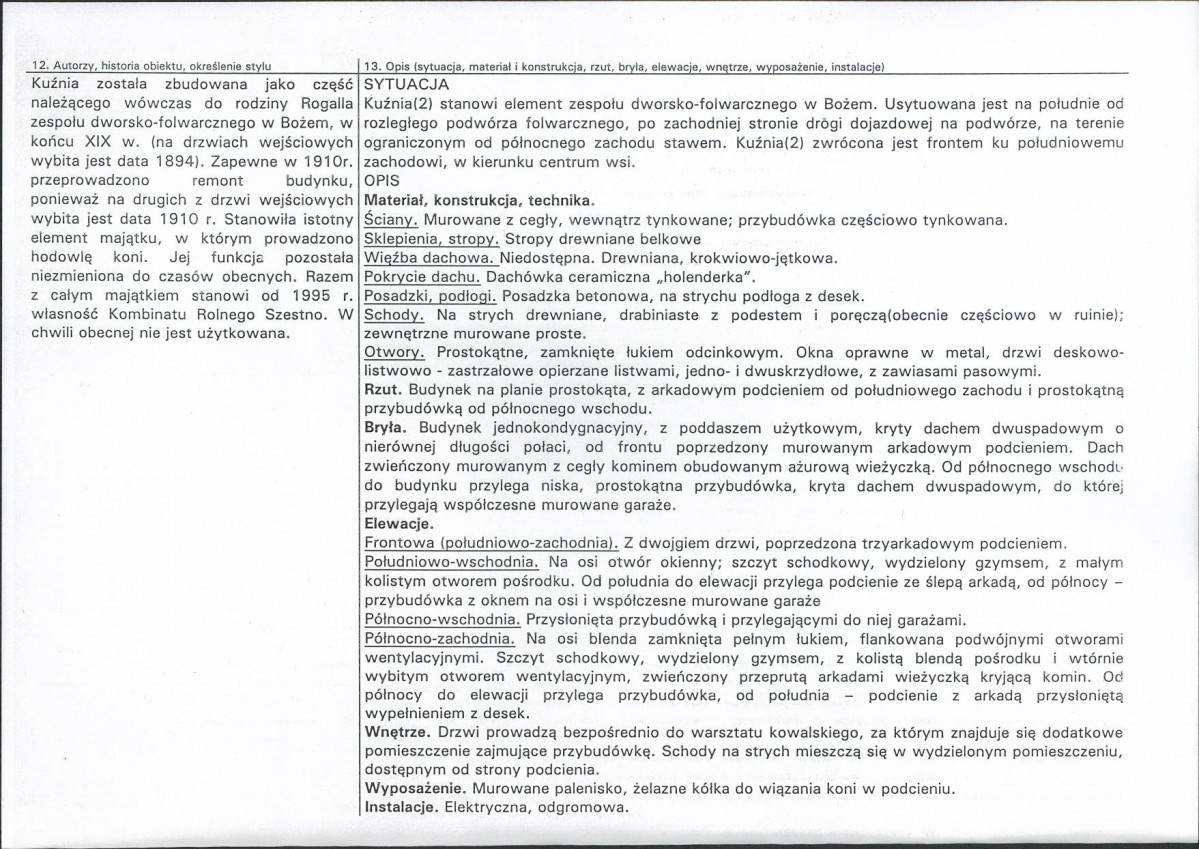 12. Autorzy, historia obiektu, określenie stylu

Kuźnia została zbudowana jako część należącego wówczas do rodziny Rogalla zespołu dworsko-folwarcznego w Bożem, w końcu XIX w. (na drzwiach wejściowych wybita jest data 1894). Zapewne w 1910r. przeprowadzono remont budynku, ponieważ na drugich z drzwi wejściowych wybita jest data 1910 r. Stanowiła istotny element majątku, w którym prowadzono hodowlę koni. Jej funkcja pozostała niezmieniona do czasów obecnych. Razem z całym majątkiem stanowi od 1995 r. własność Kombinatu Rolnego Szestno. W chwili obecnej nie jest użytkowana.

13. Opis (sytuacja, materiał i konstrukcja, rzut, bryła, elewacje, wnętrze, wyposażenie, instalacje)

SYTUACJA

Kuźnia(2) stanowi element zespołu dworsko-folwarcznego w Bożem. Usytuowana jest na południe od rozległego podwórza folwarcznego, po zachodniej stronie drogi dojazdowej na podwórze, na terenie ograniczonym od północnego zachodu stawem. Kuźnia(2) zwrócona jest frontem ku południowemu zachodowi, w kierunku centrum wsi.

OPIS

Materiał, konstrukcja, technika.

Ściany. Murowane z cegły, wewnątrz tynkowane; przybudówka częściowo tynkowana.

Sklepienia, stropy. Stropy drewniane belkowe

Więźba dachowa. Niedostępna. Drewniana, krokwiowo-jętkowa.

Pokrycie dachu. Dachówka ceramiczna „holenderka".

Posadzki, podłogi. Posadzka betonowa, na strychu podłoga z desek.

Schody. Na strych drewniane, drabiniaste z podestem i poręczą(obecnie częściowo w ruinie); zewnętrzne murowane proste.

Otwory. Prostokątne, zamknięte łukiem odcinkowym. Okna oprawne w metal, drzwi deskowo-listwowo - zastrzałowe opierzane listwami, jedno- i dwuskrzydłowe, z zawiasami pasowymi.

Rzut. Budynek na planie prostokąta, z arkadowym podcieniem od południowego zachodu i prostokątną przybudówką od północnego wschodu.

Bryła. Budynek jednokondygnacyjny, z poddaszem użytkowym, kryty dachem dwuspadowym o nierównej długości połaci, od frontu poprzedzony murowanym arkadowym podcieniem. Dach zwieńczony murowanym z cegły kominem obudowanym ażurową wieżyczką. Od północnego wschodu do budynku przylega niska, prostokątna przybudówka, kryta dachem dwuspadowym, do której przylegają współczesne murowane garaże.

Elewacje.

Frontowa (południowo-zachodnia). Z dwojgiem drzwi, poprzedzona trzyarkadowym podcieniem.

Południowo-wschodnia. Na osi otwór okienny; szczyt schodkowy, wydzielony gzymsem, z małym kolistym otworem pośrodku. Od południa do elewacji przylega podcienie ze ślepą arkadą, od północy – przybudówka z oknem na osi i współczesne murowane garaże

Północno-wschodnia. Przysłonięta przybudówką i przylegającymi do niej garażami.

Północno-zachodnia. Na osi blenda zamknięta pełnym łukiem, flankowana podwójnymi otworami wentylacyjnymi. Szczyt schodkowy, wydzielony gzymsem, z kolistą blendą pośrodku i wtórnie wybitym otworem wentylacyjnym, zwieńczony przeprutą arkadami wieżyczką kryjącą komin. Od północy do elewacji przylega przybudówka, od południa – podcienie z arkadą przysłoniętą wypełnieniem z desek.

Wnętrze. Drzwi prowadzą bezpośrednio do warsztatu kowalskiego, za którym znajduje się dodatkowe pomieszczenie zajmujące przybudówkę. Schody na strych mieszczą się w wydzielonym pomieszczeniu, dostępnym od strony podcienia.

Wyposażenie. Murowane palenisko, żelazne kółka do wiązania koni w podcieniu.

Instalacje. Elektryczna, odgromowa.